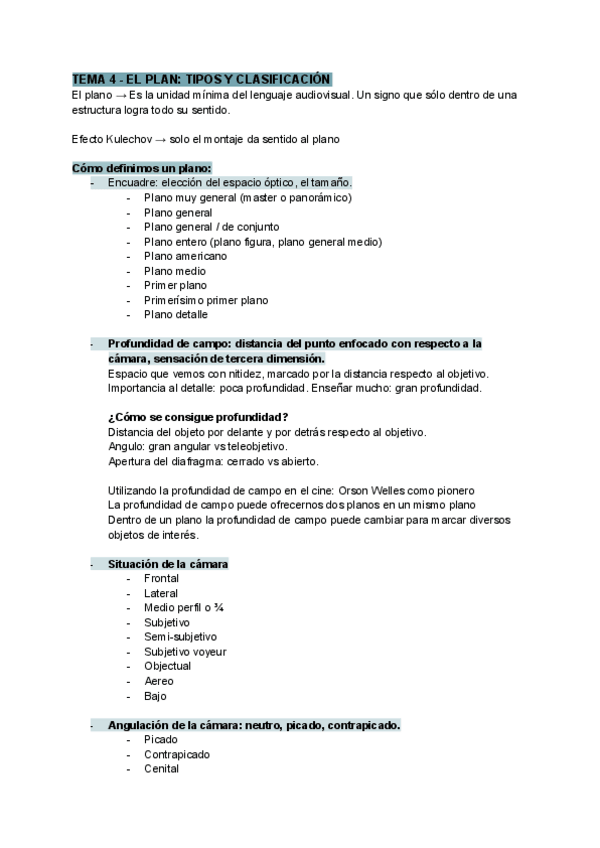 TEMA 4 - EL PLAN: TIPOS Y CLASIFICACIÓN
El plano → Es la unidad mínima del lenguaje audiovisual. Un signo que sólo dentro de una estructura logra todo su sentido.

Efecto Kulechov → solo el montaje da sentido al plano

Cómo definimos un plano:
- Encuadre: elección del espacio óptico, el tamaño.
  - Plano muy general (master o panorámico)
  - Plano general
  - Plano general / de conjunto
  - Plano entero (plano figura, plano general medio)
  - Plano americano
  - Plano medio
  - Primer plano
  - Primerísimo primer plano
  - Plano detalle

- Profundidad de campo: distancia del punto enfocado con respecto a la cámara, sensación de tercera dimensión.
Espacio que vemos con nitidez, marcado por la distancia respecto al objetivo.
Importancia al detalle: poca profundidad. Enseñar mucho: gran profundidad.

¿Cómo se consigue profundidad?
Distancia del objeto por delante y por detrás respecto al objetivo.
Angulo: gran angular vs teleobjetivo.
Apertura del diafragma: cerrado vs abierto.

Utilizando la profundidad de campo en el cine: Orson Welles como pionero
La profundidad de campo puede ofrecernos dos planos en un mismo plano
Dentro de un plano la profundidad de campo puede cambiar para marcar diversos objetos de interés.

- Situación de la cámara
  - Frontal
  - Lateral
  - Medio perfil o ¾
  - Subjetivo
  - Semi-subjetivo
  - Subjetivo voyeur
  - Objectual
  - Aereo
  - Bajo

- Angulación de la cámara: neutro, picado, contrapicado.
  - Picado
  - Contrapicado
  - Cenital